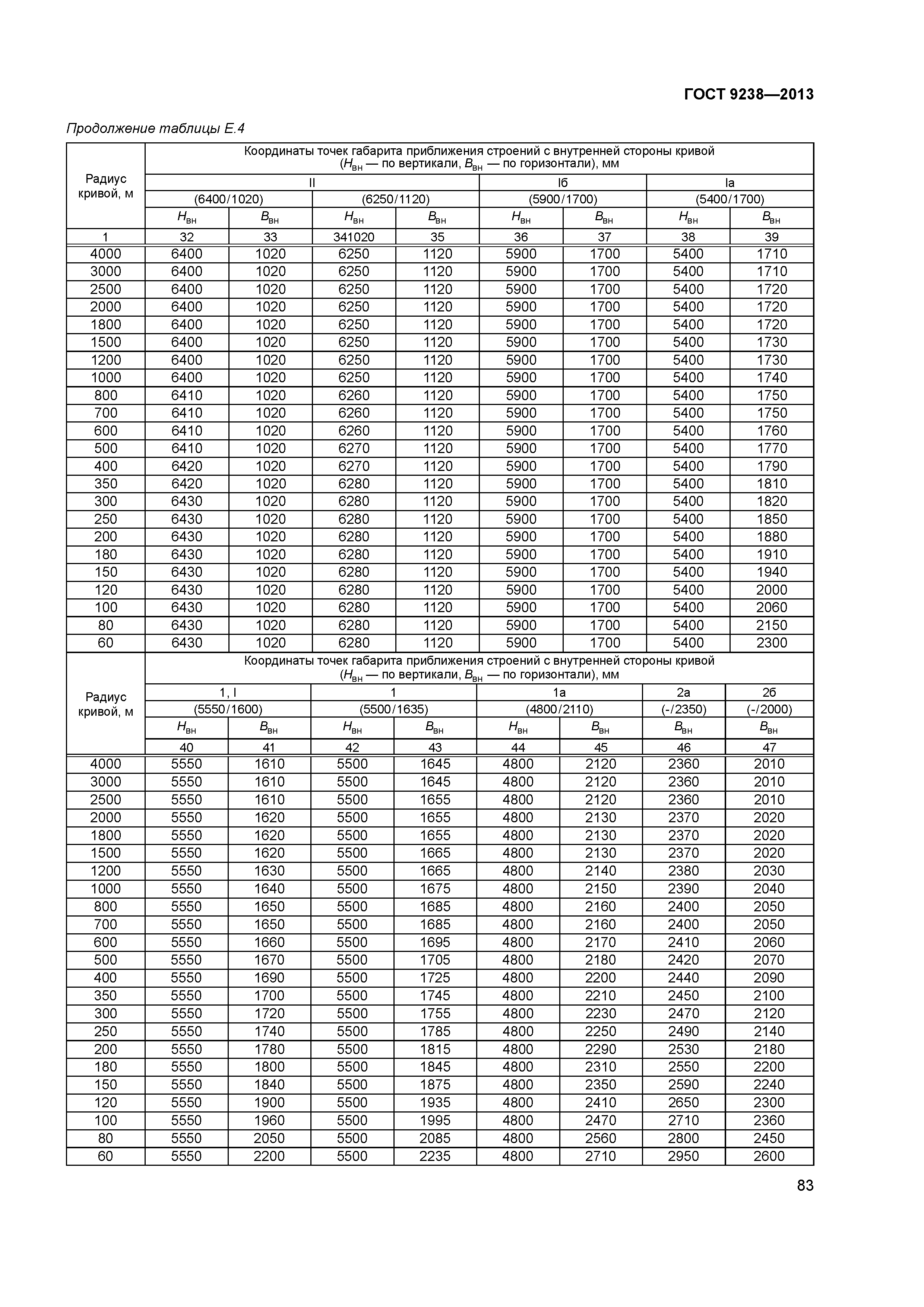 ГОСТ 9238—2013

Продолжение таблицы Е.4

| Радиус кривой, м | Координаты точек габарита приближения строений с внутренней стороны кривой ($H_{вн}$ — по вертикали, $B_{вн}$ — по горизонтали), мм | | | | | | | |
|---|---|---|---|---|---|---|---|---|
| | II | | | | Iб | | Iа | |
| | (6400/1020) | | (6250/1120) | | (5900/1700) | | (5400/1700) | |
| | $H_{вн}$ | $B_{вн}$ | $H_{вн}$ | $B_{вн}$ | $H_{вн}$ | $B_{вн}$ | $H_{вн}$ | $B_{вн}$ |
| 1 | 32 | 33 | 341020 | 35 | 36 | 37 | 38 | 39 |
| 4000 | 6400 | 1020 | 6250 | 1120 | 5900 | 1700 | 5400 | 1710 |
| 3000 | 6400 | 1020 | 6250 | 1120 | 5900 | 1700 | 5400 | 1710 |
| 2500 | 6400 | 1020 | 6250 | 1120 | 5900 | 1700 | 5400 | 1720 |
| 2000 | 6400 | 1020 | 6250 | 1120 | 5900 | 1700 | 5400 | 1720 |
| 1800 | 6400 | 1020 | 6250 | 1120 | 5900 | 1700 | 5400 | 1720 |
| 1500 | 6400 | 1020 | 6250 | 1120 | 5900 | 1700 | 5400 | 1730 |
| 1200 | 6400 | 1020 | 6250 | 1120 | 5900 | 1700 | 5400 | 1730 |
| 1000 | 6400 | 1020 | 6250 | 1120 | 5900 | 1700 | 5400 | 1740 |
| 800 | 6410 | 1020 | 6260 | 1120 | 5900 | 1700 | 5400 | 1750 |
| 700 | 6410 | 1020 | 6260 | 1120 | 5900 | 1700 | 5400 | 1750 |
| 600 | 6410 | 1020 | 6260 | 1120 | 5900 | 1700 | 5400 | 1760 |
| 500 | 6410 | 1020 | 6270 | 1120 | 5900 | 1700 | 5400 | 1770 |
| 400 | 6420 | 1020 | 6270 | 1120 | 5900 | 1700 | 5400 | 1790 |
| 350 | 6420 | 1020 | 6280 | 1120 | 5900 | 1700 | 5400 | 1810 |
| 300 | 6430 | 1020 | 6280 | 1120 | 5900 | 1700 | 5400 | 1820 |
| 250 | 6430 | 1020 | 6280 | 1120 | 5900 | 1700 | 5400 | 1850 |
| 200 | 6430 | 1020 | 6280 | 1120 | 5900 | 1700 | 5400 | 1880 |
| 180 | 6430 | 1020 | 6280 | 1120 | 5900 | 1700 | 5400 | 1910 |
| 150 | 6430 | 1020 | 6280 | 1120 | 5900 | 1700 | 5400 | 1940 |
| 120 | 6430 | 1020 | 6280 | 1120 | 5900 | 1700 | 5400 | 2000 |
| 100 | 6430 | 1020 | 6280 | 1120 | 5900 | 1700 | 5400 | 2060 |
| 80 | 6430 | 1020 | 6280 | 1120 | 5900 | 1700 | 5400 | 2150 |
| 60 | 6430 | 1020 | 6280 | 1120 | 5900 | 1700 | 5400 | 2300 |

| Радиус кривой, м | Координаты точек габарита приближения строений с внутренней стороны кривой ($H_{вн}$ — по вертикали, $B_{вн}$ — по горизонтали), мм | | | | | | | |
|---|---|---|---|---|---|---|---|---|
| | 1, I | | 1 | | 1а | | 2а | 2б |
| | (5550/1600) | | (5500/1635) | | (4800/2110) | | (-/2350) | (-/2000) |
| | $H_{вн}$ | $B_{вн}$ | $H_{вн}$ | $B_{вн}$ | $H_{вн}$ | $B_{вн}$ | $B_{вн}$ | $B_{вн}$ |
| | 40 | 41 | 42 | 43 | 44 | 45 | 46 | 47 |
| 4000 | 5550 | 1610 | 5500 | 1645 | 4800 | 2120 | 2360 | 2010 |
| 3000 | 5550 | 1610 | 5500 | 1645 | 4800 | 2120 | 2360 | 2010 |
| 2500 | 5550 | 1610 | 5500 | 1655 | 4800 | 2120 | 2360 | 2010 |
| 2000 | 5550 | 1620 | 5500 | 1655 | 4800 | 2130 | 2370 | 2020 |
| 1800 | 5550 | 1620 | 5500 | 1655 | 4800 | 2130 | 2370 | 2020 |
| 1500 | 5550 | 1620 | 5500 | 1665 | 4800 | 2130 | 2370 | 2020 |
| 1200 | 5550 | 1630 | 5500 | 1665 | 4800 | 2140 | 2380 | 2030 |
| 1000 | 5550 | 1640 | 5500 | 1675 | 4800 | 2150 | 2390 | 2040 |
| 800 | 5550 | 1650 | 5500 | 1685 | 4800 | 2160 | 2400 | 2050 |
| 700 | 5550 | 1650 | 5500 | 1685 | 4800 | 2160 | 2400 | 2050 |
| 600 | 5550 | 1660 | 5500 | 1695 | 4800 | 2170 | 2410 | 2060 |
| 500 | 5550 | 1670 | 5500 | 1705 | 4800 | 2180 | 2420 | 2070 |
| 400 | 5550 | 1690 | 5500 | 1725 | 4800 | 2200 | 2440 | 2090 |
| 350 | 5550 | 1700 | 5500 | 1745 | 4800 | 2210 | 2450 | 2100 |
| 300 | 5550 | 1720 | 5500 | 1755 | 4800 | 2230 | 2470 | 2120 |
| 250 | 5550 | 1740 | 5500 | 1785 | 4800 | 2250 | 2490 | 2140 |
| 200 | 5550 | 1780 | 5500 | 1815 | 4800 | 2290 | 2530 | 2180 |
| 180 | 5550 | 1800 | 5500 | 1845 | 4800 | 2310 | 2550 | 2200 |
| 150 | 5550 | 1840 | 5500 | 1875 | 4800 | 2350 | 2590 | 2240 |
| 120 | 5550 | 1900 | 5500 | 1935 | 4800 | 2410 | 2650 | 2300 |
| 100 | 5550 | 1960 | 5500 | 1995 | 4800 | 2470 | 2710 | 2360 |
| 80 | 5550 | 2050 | 5500 | 2085 | 4800 | 2560 | 2800 | 2450 |
| 60 | 5550 | 2200 | 5500 | 2235 | 4800 | 2710 | 2950 | 2600 |

83